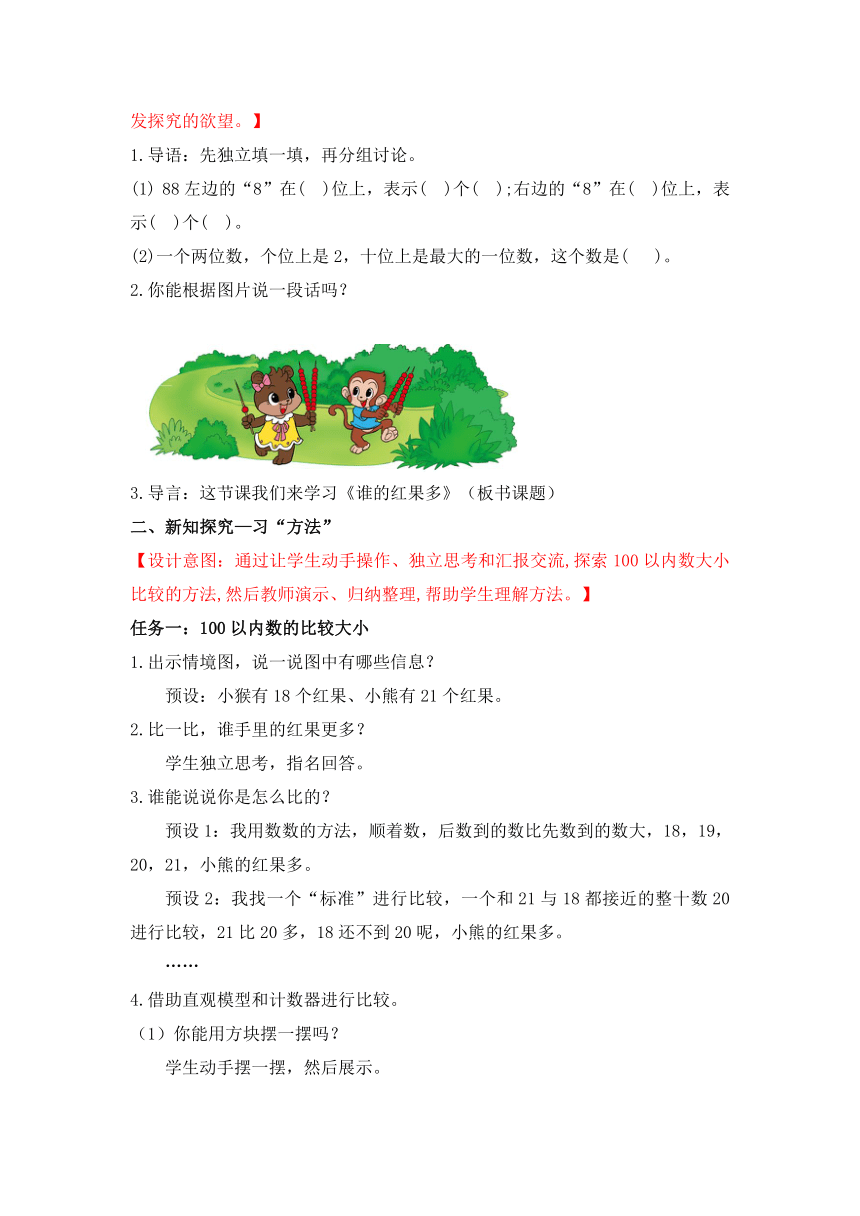 发探究的欲望。】

1.导语：先独立填一填，再分组讨论。

(1) 88 左边的“8”在( )位上，表示( )个( );右边的“8”在( )位上，表示( )个( )。

(2)一个两位数，个位上是 2，十位上是最大的一位数，这个数是( )。

2.你能根据图片说一段话吗？

3.导言：这节课我们来学习《谁的红果多》（板书课题）

二、新知探究—习“方法”

【设计意图：通过让学生动手操作、独立思考和汇报交流,探索 100 以内数大小比较的方法,然后教师演示、归纳整理,帮助学生理解方法。】

任务一：100 以内数的比较大小

1.出示情境图，说一说图中有哪些信息？

预设：小猴有 18 个红果、小熊有 21 个红果。

2.比一比，谁手里的红果更多？

学生独立思考，指名回答。

3.谁能说说你是怎么比的？

预设 1：我用数数的方法，顺着数，后数到的数比先数到的数大，18，19，20，21，小熊的红果多。

预设 2：我找一个“标准”进行比较，一个和 21 与 18 都接近的整十数 20 进行比较，21 比 20 多，18 还不到 20 呢，小熊的红果多。

……

4.借助直观模型和计数器进行比较。

（1）你能用方块摆一摆吗？

学生动手摆一摆，然后展示。